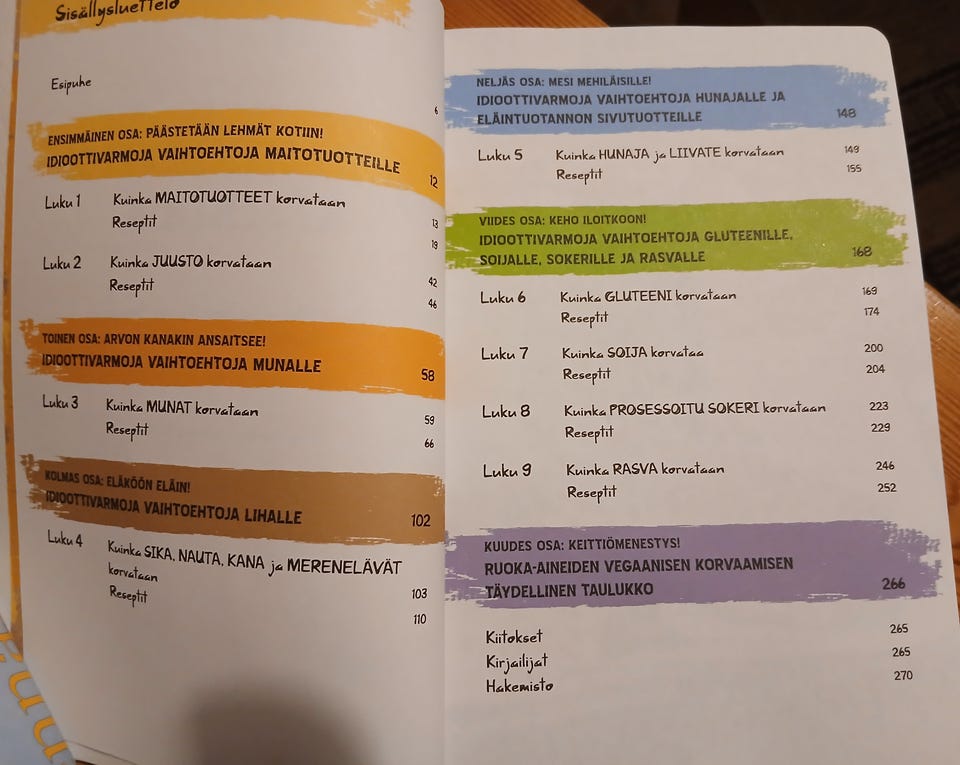 Sisällysluettelo

Esipuhe 6

ENSIMMÄINEN OSA: PÄÄSTETÄÄN LEHMÄT KOTIIN!
IDIOOTTIVARMOJA VAIHTOEHTOJA MAITOTUOTTEILLE 12

Luku 1 Kuinka MAITOTUOTTEET korvataan 13
Reseptit 19

Luku 2 Kuinka JUUSTO korvataan 42
Reseptit 46

TOINEN OSA: ARVON KANAKIN ANSAITSEE!
IDIOOTTIVARMOJA VAIHTOEHTOJA MUNALLE 58

Luku 3 Kuinka MUNAT korvataan 59
Reseptit 66

KOLMAS OSA: ELÄKÖÖN ELÄIN!
IDIOOTTIVARMOJA VAIHTOEHTOJA LIHALLE 102

Luku 4 Kuinka SIKA, NAUTA, KANA ja MERENELÄVÄT korvataan 103
Reseptit 110

NELJÄS OSA: MESI MEHILÄISILLE!
IDIOOTTIVARMOJA VAIHTOEHTOJA HUNAJALLE JA ELÄINTUOTANNON SIVUTUOTTEILLE 148

Luku 5 Kuinka HUNAJA ja LIIVATE korvataan 149
Reseptit 155

VIIDES OSA: KEHO ILOITKOON!
IDIOOTTIVARMOJA VAIHTOEHTOJA GLUTEENILLE, SOIJALLE, SOKERILLE JA RASVALLE 168

Luku 6 Kuinka GLUTEENI korvataan 169
Reseptit 174

Luku 7 Kuinka SOIJA korvataa 200
Reseptit 204

Luku 8 Kuinka PROSESSOITU SOKERI korvataan 223
Reseptit 229

Luku 9 Kuinka RASVA korvataan 246
Reseptit 252

KUUDES OSA: KEITTIÖMENESTYS!
RUOKA-AINEIDEN VEGAANISEN KORVAAMISEN TÄYDELLINEN TAULUKKO 266

Kiitokset 265
Kirjailijat 265
Hakemisto 270